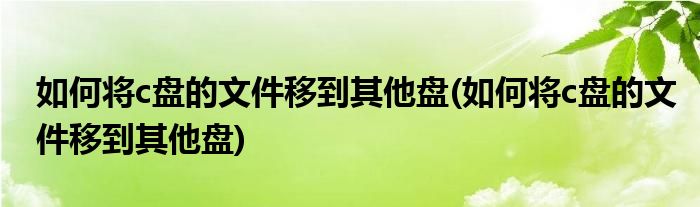 如何将c盘的文件移到其他盘(如何将c盘的文件移到其他盘)